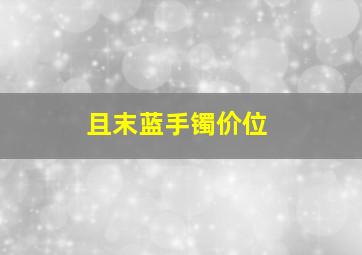 且末蓝手镯价位